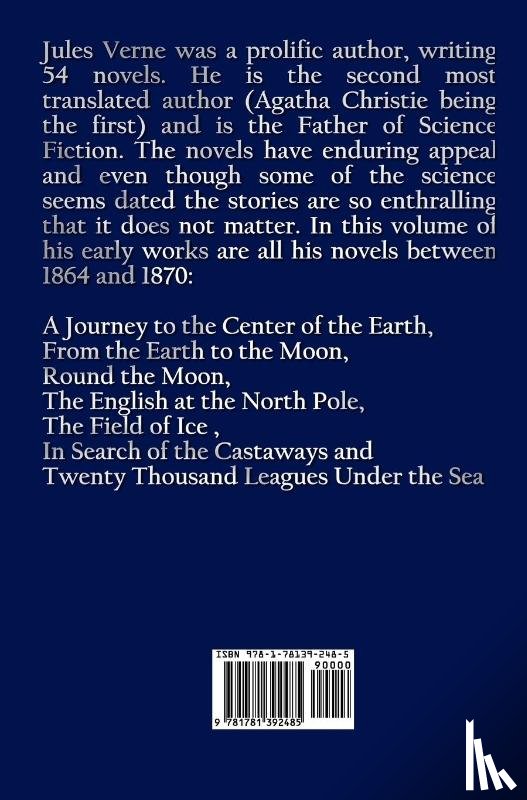 Jules Verne was a prolific author, writing 54 novels. He is the second most translated author (Agatha Christie being the first) and is the Father of Science Fiction. The novels have enduring appeal and even though some of the science seems dated the stories are so enthralling that it does not matter. In this volume of his early works are all his novels between 1864 and 1870:

A Journey to the Center of the Earth,
From the Earth to the Moon,
Round the Moon,
The English at the North Pole,
The Field of Ice ,
In Search of the Castaways and
Twenty Thousand Leagues Under the Sea

ISBN 978-1-78139-248-5
90000
9 781781 392485